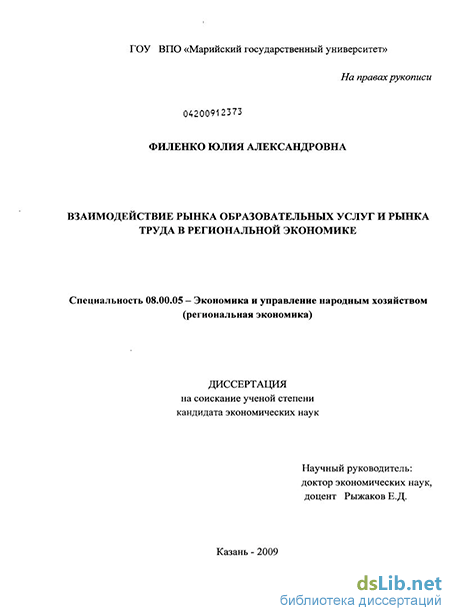 ГОУ ВПО «Марийский государственный университет»

На правах рукописи

04200912373

ФИЛЕНКО ЮЛИЯ АЛЕКСАНДРОВНА

ВЗАИМОДЕЙСТВИЕ РЫНКА ОБРАЗОВАТЕЛЬНЫХ УСЛУГ И РЫНКА ТРУДА В РЕГИОНАЛЬНОЙ ЭКОНОМИКЕ

Специальность 08.00.05 – Экономика и управление народным хозяйством (региональная экономика)

ДИССЕРТАЦИЯ
на соискание ученой степени
кандидата экономических наук

Научный руководитель:
доктор экономических наук,
доцент Рыжаков Е.Д.

Казань - 2009

dsLib.net
библиотека диссертаций